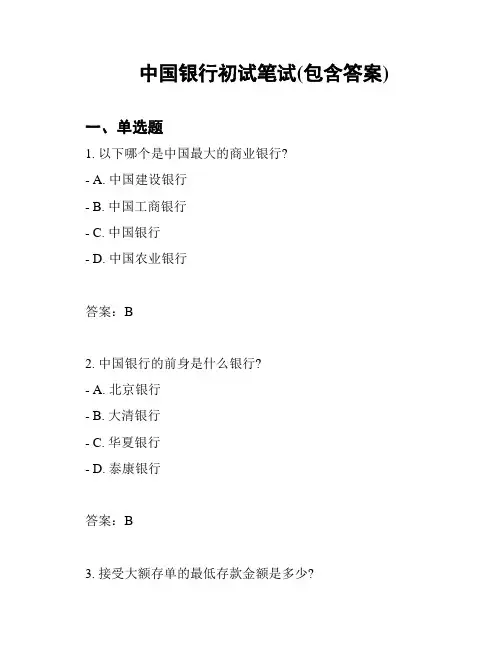 中国银行初试笔试(包含答案)

一、单选题

1. 以下哪个是中国最大的商业银行?

- A. 中国建设银行

- B. 中国工商银行

- C. 中国银行

- D. 中国农业银行

答案：B

2. 中国银行的前身是什么银行?

- A. 北京银行

- B. 大清银行

- C. 华夏银行

- D. 泰康银行

答案：B

3. 接受大额存单的最低存款金额是多少?